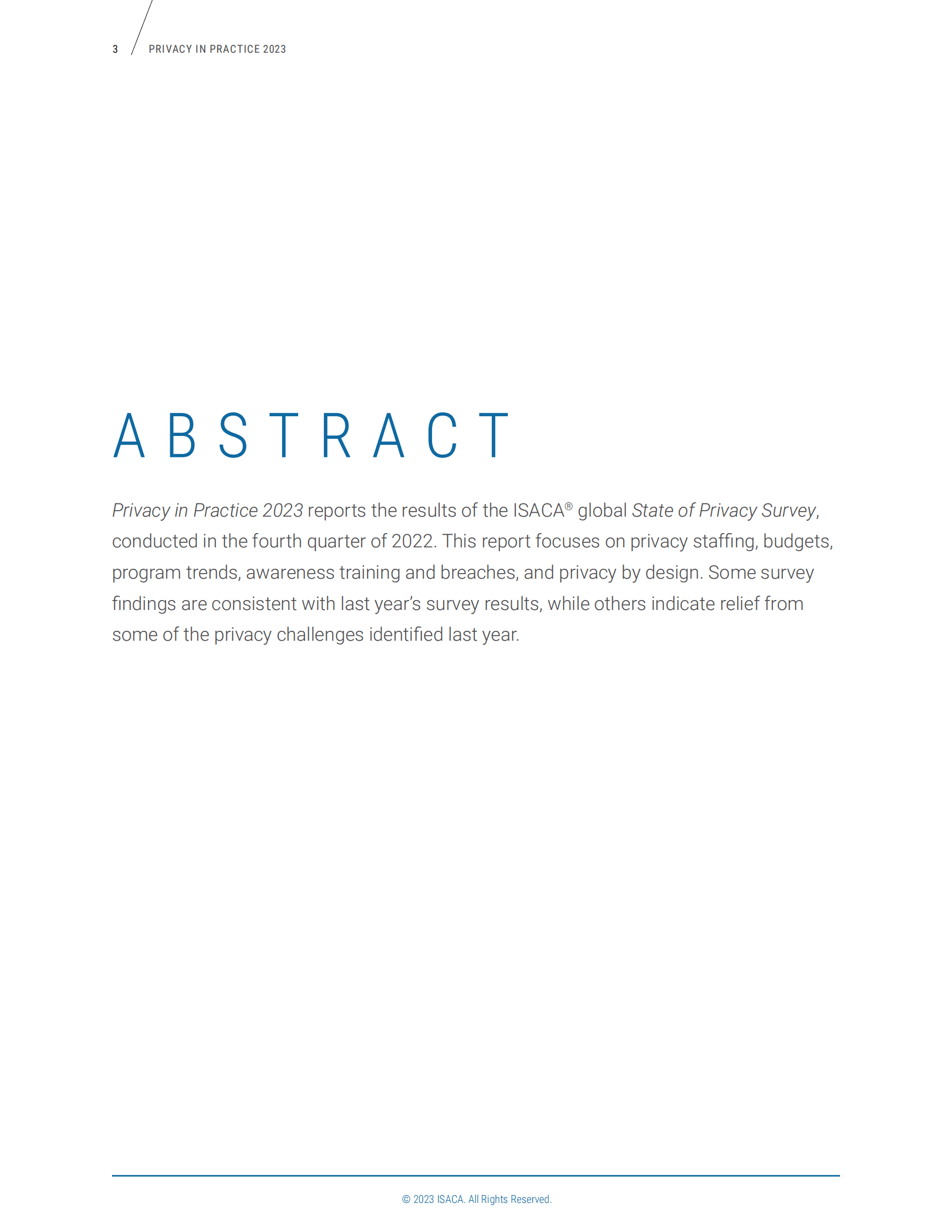 3 PRIVACY IN PRACTICE 2023

ABSTRACT

Privacy in Practice 2023 reports the results of the ISACA® global State of Privacy Survey, conducted in the fourth quarter of 2022. This report focuses on privacy staffing, budgets, program trends, awareness training and breaches, and privacy by design. Some survey findings are consistent with last year's survey results, while others indicate relief from some of the privacy challenges identified last year.

© 2023 ISACA. All Rights Reserved.